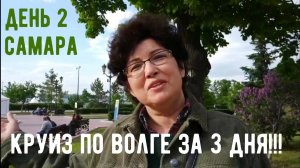 ДЕНЬ 2
САМАРА

КРУИЗ ПО ВОЛГЕ ЗА 3 ДНЯ!!!